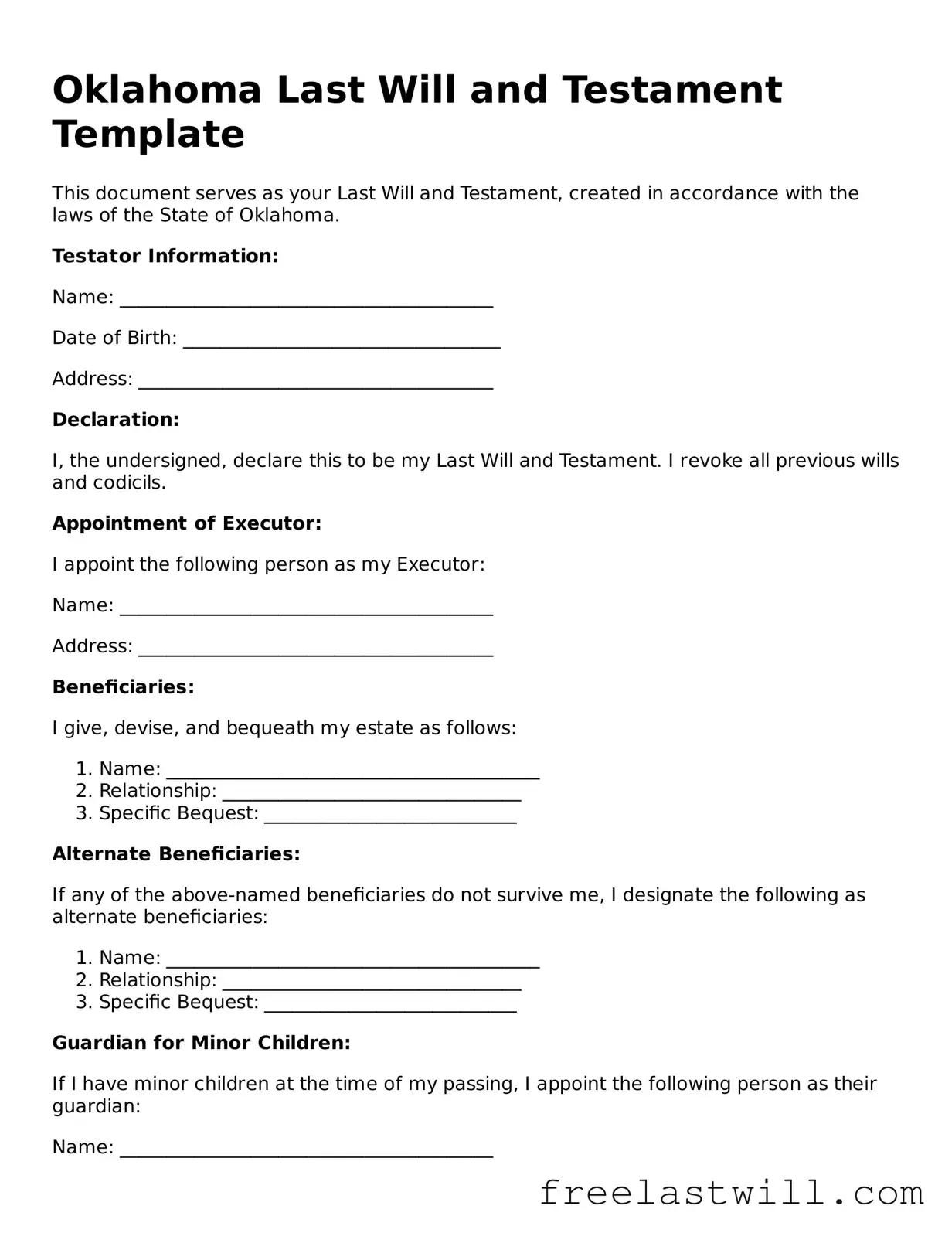 Oklahoma Last Will and Testament Template

This document serves as your Last Will and Testament, created in accordance with the laws of the State of Oklahoma.

Testator Information:

Name: ____

Date of Birth: ____

Address: ____

Declaration:

I, the undersigned, declare this to be my Last Will and Testament. I revoke all previous wills and codicils.

Appointment of Executor:

I appoint the following person as my Executor:

Name: ____

Address: ____

Beneficiaries:

I give, devise, and bequeath my estate as follows:

1. Name: ____
2. Relationship: ____
3. Specific Bequest: ____

Alternate Beneficiaries:

If any of the above-named beneficiaries do not survive me, I designate the following as alternate beneficiaries:

1. Name: ____
2. Relationship: ____
3. Specific Bequest: ____

Guardian for Minor Children:

If I have minor children at the time of my passing, I appoint the following person as their guardian:

Name: ____

freelastwill.com